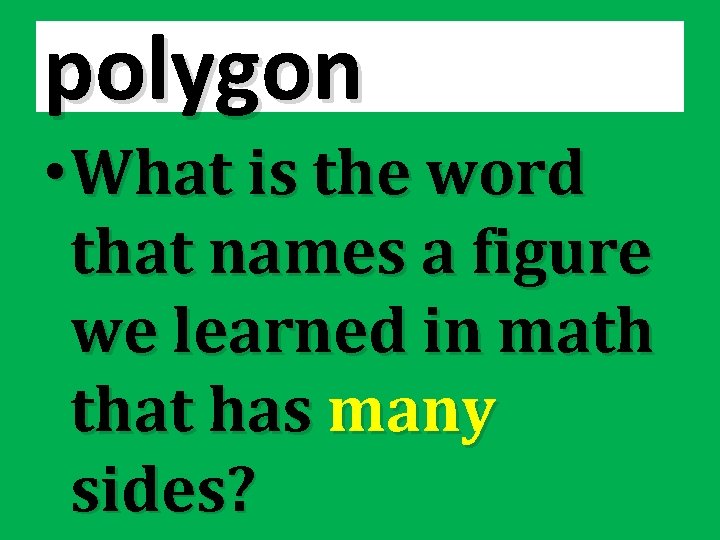 polygon

• What is the word that names a figure we learned in math that has many sides?